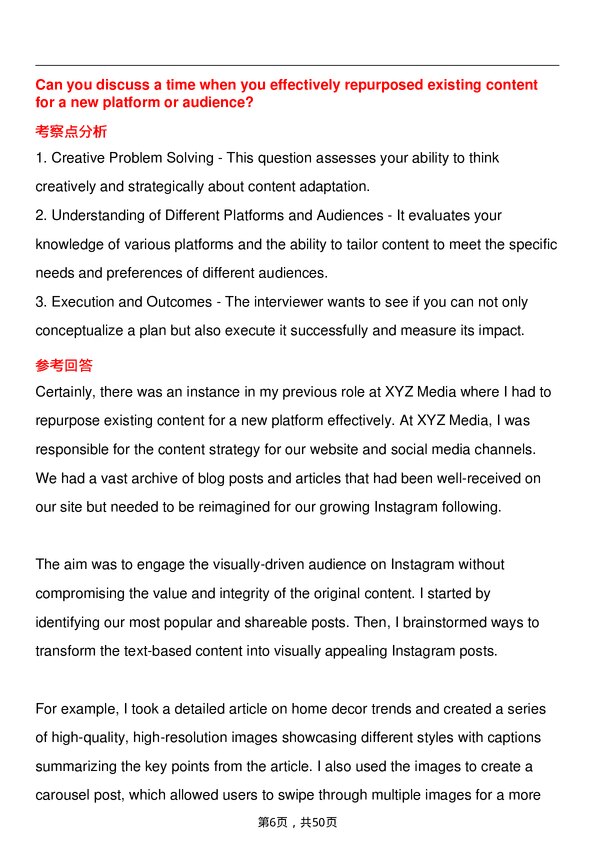 Can you discuss a time when you effectively repurposed existing content for a new platform or audience?

考察点分析

1. Creative Problem Solving - This question assesses your ability to think creatively and strategically about content adaptation.

2. Understanding of Different Platforms and Audiences - It evaluates your knowledge of various platforms and the ability to tailor content to meet the specific needs and preferences of different audiences.

3. Execution and Outcomes - The interviewer wants to see if you can not only conceptualize a plan but also execute it successfully and measure its impact.

参考回答

Certainly, there was an instance in my previous role at XYZ Media where I had to repurpose existing content for a new platform effectively. At XYZ Media, I was responsible for the content strategy for our website and social media channels. We had a vast archive of blog posts and articles that had been well-received on our site but needed to be reimagined for our growing Instagram following.

The aim was to engage the visually-driven audience on Instagram without compromising the value and integrity of the original content. I started by identifying our most popular and shareable posts. Then, I brainstormed ways to transform the text-based content into visually appealing Instagram posts.

For example, I took a detailed article on home decor trends and created a series of high-quality, high-resolution images showcasing different styles with captions summarizing the key points from the article. I also used the images to create a carousel post, which allowed users to swipe through multiple images for a more

第6页，共50页